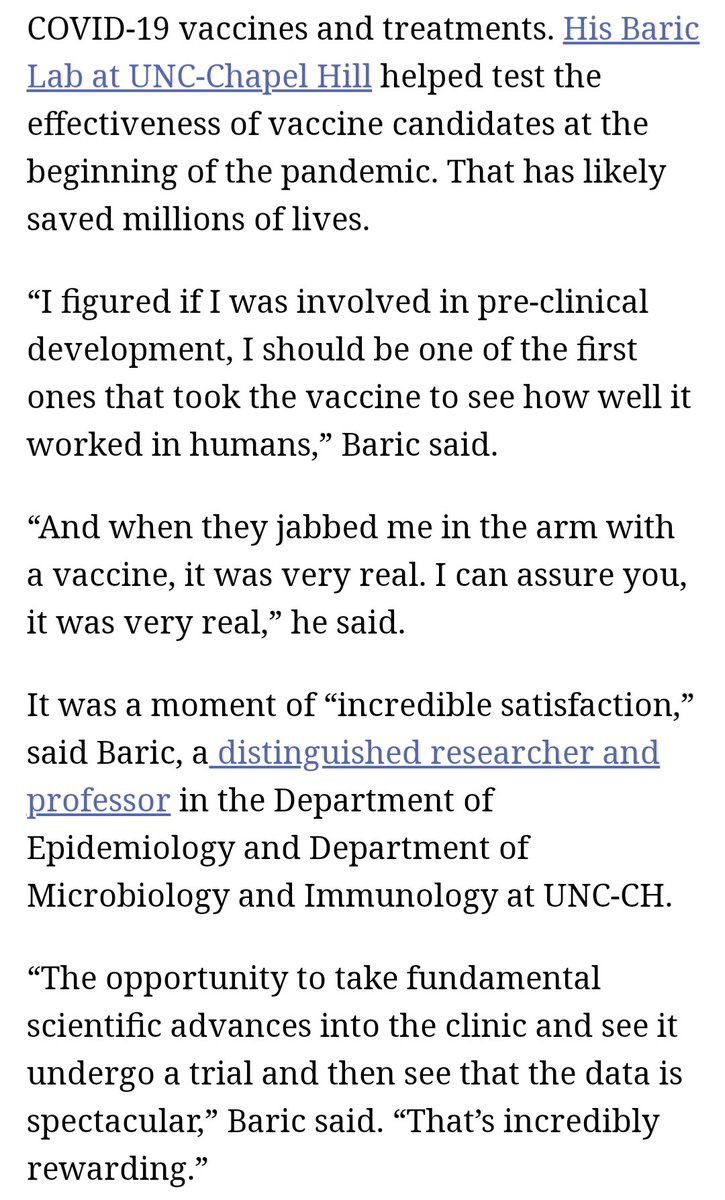 COVID-19 vaccines and treatments. His Baric Lab at UNC-Chapel Hill helped test the effectiveness of vaccine candidates at the beginning of the pandemic. That has likely saved millions of lives.

“I figured if I was involved in pre-clinical development, I should be one of the first ones that took the vaccine to see how well it worked in humans,” Baric said.

“And when they jabbed me in the arm with a vaccine, it was very real. I can assure you, it was very real,” he said.

It was a moment of “incredible satisfaction,” said Baric, a distinguished researcher and professor in the Department of Epidemiology and Department of Microbiology and Immunology at UNC-CH.

“The opportunity to take fundamental scientific advances into the clinic and see it undergo a trial and then see that the data is spectacular,” Baric said. “That’s incredibly rewarding.”